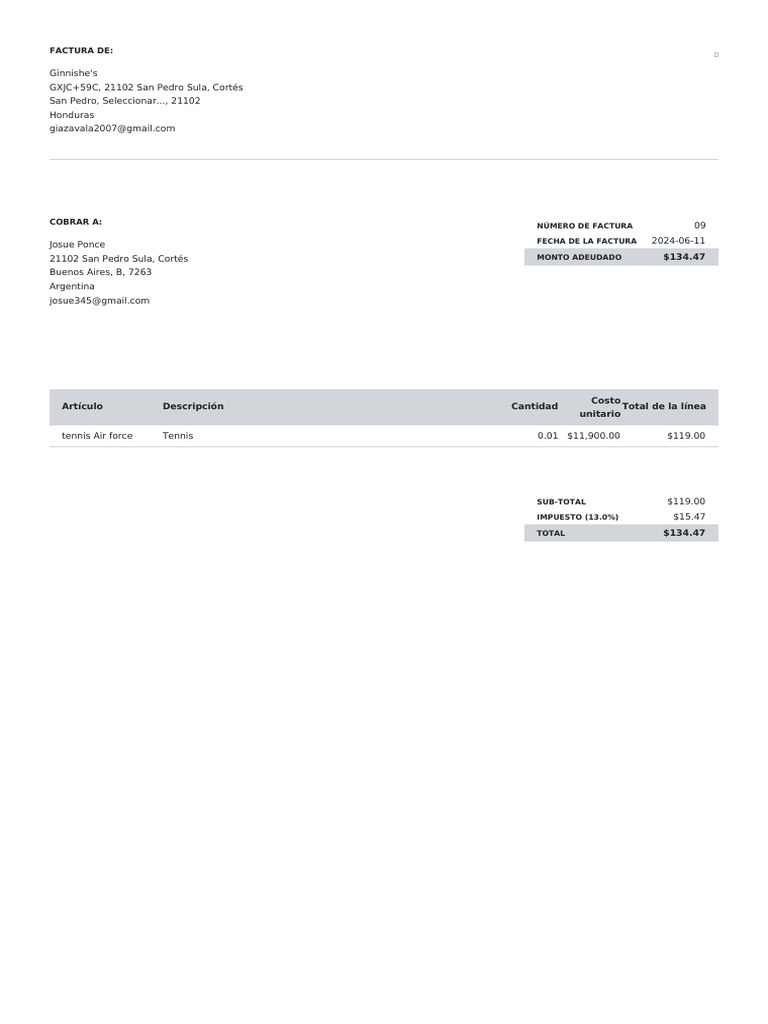 FACTURA DE:

Ginnishe's
GXJC+59C, 21102 San Pedro Sula, Cortés
San Pedro, Seleccionar..., 21102
Honduras
giazavala2007@gmail.com

COBRAR A:

Josue Ponce
21102 San Pedro Sula, Cortés
Buenos Aires, B, 7263
Argentina
josue345@gmail.com

| NÚMERO DE FACTURA | 09 |
|---|---|
| FECHA DE LA FACTURA | 2024-06-11 |
| MONTO ADEUDADO | $134.47 |

| Artículo | Descripción | Cantidad | Costo unitario | Total de la línea |
|---|---|---|---|---|
| tennis Air force | Tennis | 0.01 | $11,900.00 | $119.00 |

| SUB-TOTAL | $119.00 |
|---|---|
| IMPUESTO (13.0%) | $15.47 |
| TOTAL | $134.47 |